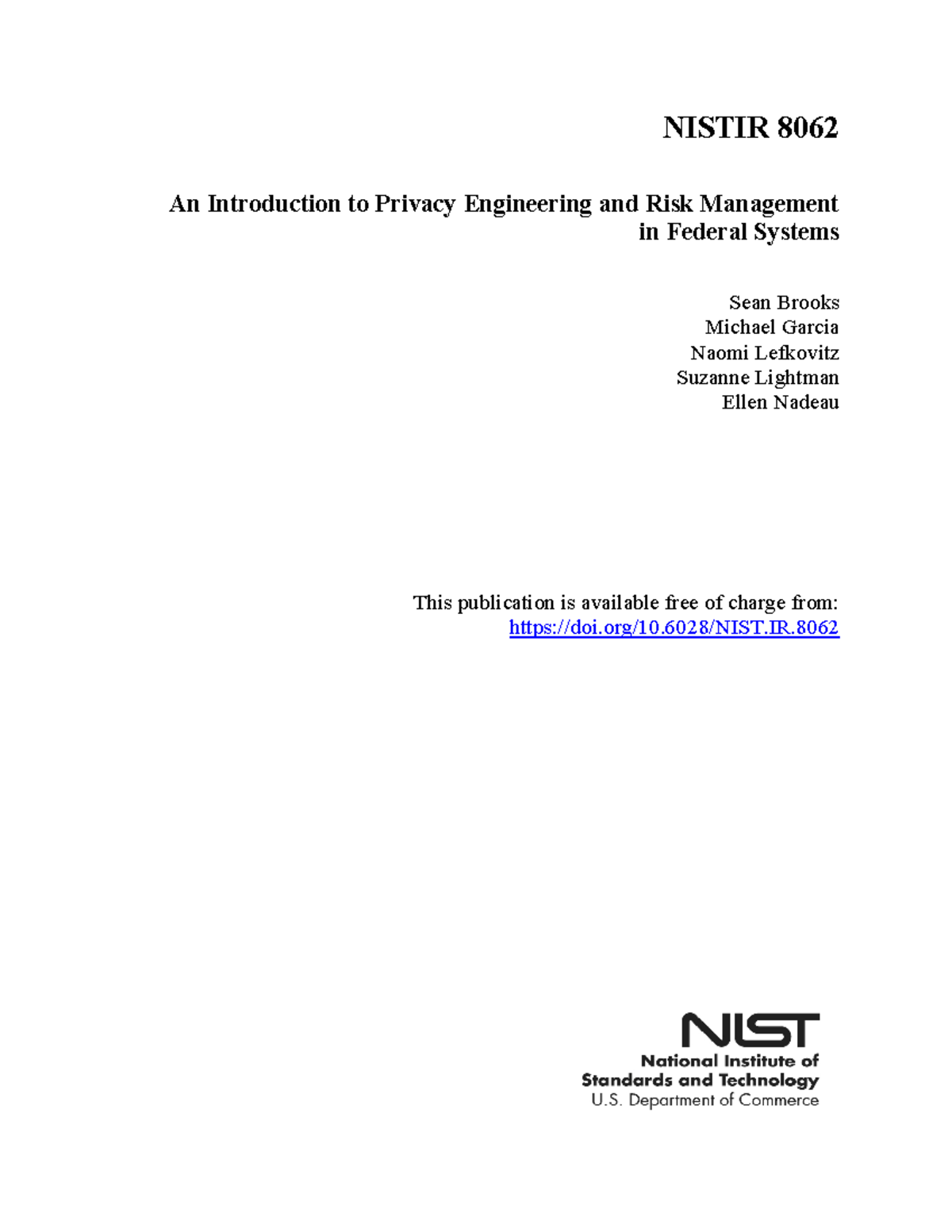 NISTIR 8062

An Introduction to Privacy Engineering and Risk Management in Federal Systems

Sean Brooks
Michael Garcia
Naomi Lefkovitz
Suzanne Lightman
Ellen Nadeau

This publication is available free of charge from:
https://doi.org/10.6028/NIST.IR.8062

NIST
National Institute of Standards and Technology
U.S. Department of Commerce